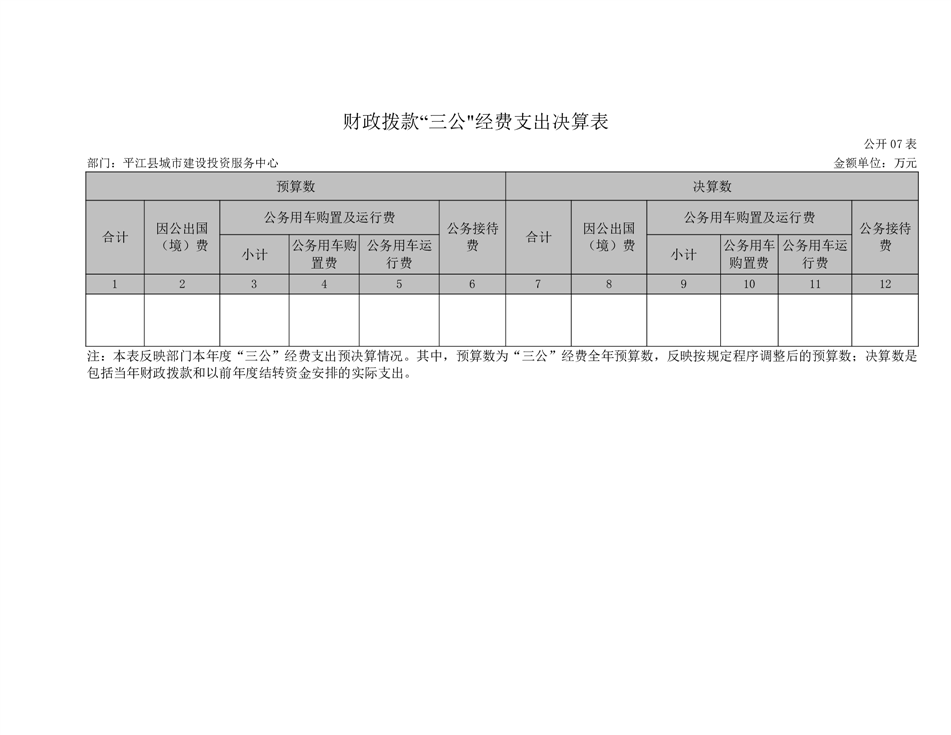 财政拨款“三公"经费支出决算表

公开 07 表

部门：平江县城市建设投资服务中心

金额单位：万元

| 预算数 | | | | | | 决算数 | | | | | |
|---|---|---|---|---|---|---|---|---|---|---|---|
| 合计 | 因公出国（境）费 | 公务用车购置及运行费 | | | 公务接待费 | 合计 | 因公出国（境）费 | 公务用车购置及运行费 | | | 公务接待费 |
| | | 小计 | 公务用车购置费 | 公务用车运行费 | | | | 小计 | 公务用车购置费 | 公务用车运行费 | |
| 1 | 2 | 3 | 4 | 5 | 6 | 7 | 8 | 9 | 10 | 11 | 12 |
| | | | | | | | | | | | |

注：本表反映部门本年度“三公”经费支出预决算情况。其中，预算数为“三公”经费全年预算数，反映按规定程序调整后的预算数；决算数是包括当年财政拨款和以前年度结转资金安排的实际支出。